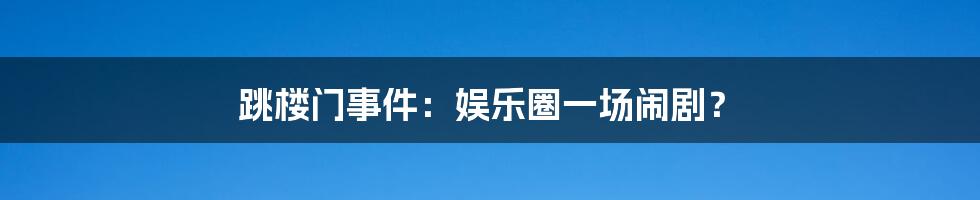 跳楼门事件：娱乐圈一场闹剧？